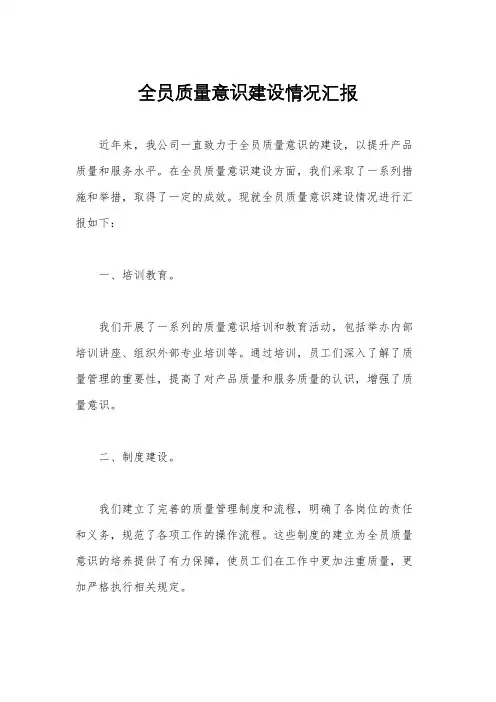 全员质量意识建设情况汇报

近年来，我公司一直致力于全员质量意识的建设，以提升产品质量和服务水平。在全员质量意识建设方面，我们采取了一系列措施和举措，取得了一定的成效。现就全员质量意识建设情况进行汇报如下：

一、培训教育。

我们开展了一系列的质量意识培训和教育活动，包括举办内部培训讲座、组织外部专业培训等。通过培训，员工们深入了解了质量管理的重要性，提高了对产品质量和服务质量的认识，增强了质量意识。

二、制度建设。

我们建立了完善的质量管理制度和流程，明确了各岗位的责任和义务，规范了各项工作的操作流程。这些制度的建立为全员质量意识的培养提供了有力保障，使员工们在工作中更加注重质量，更加严格执行相关规定。